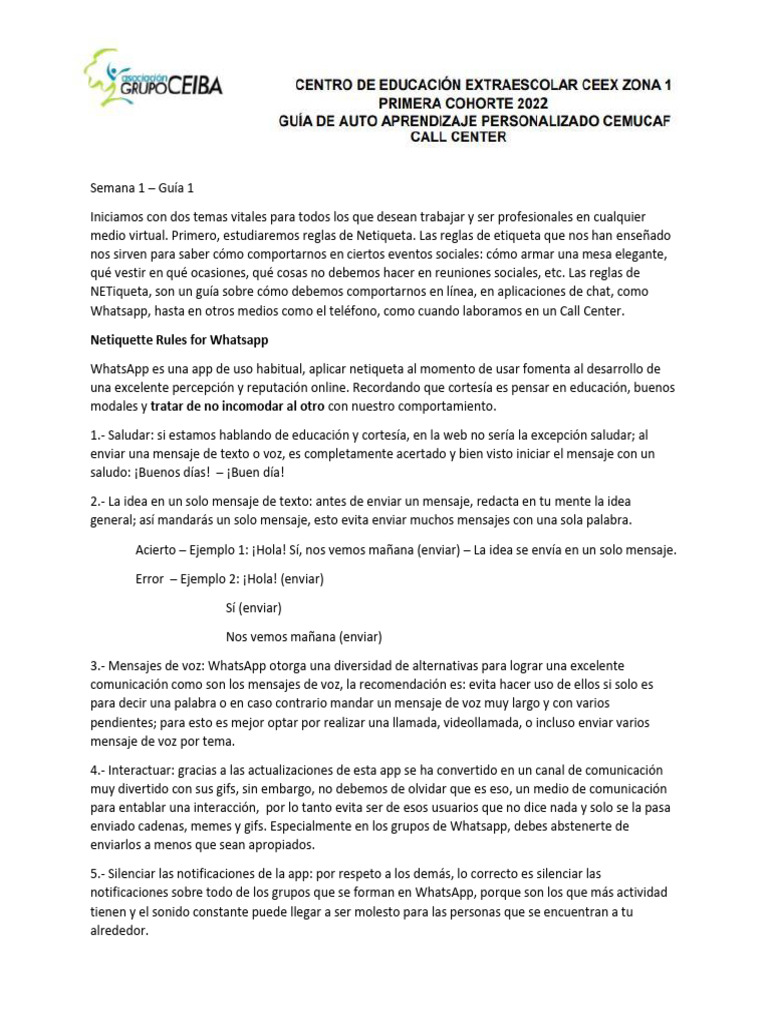 asociación GRUPO CEIBA

CENTRO DE EDUCACIÓN EXTRAESCOLAR CEEX ZONA 1
PRIMERA COHORTE 2022
GUÍA DE AUTO APRENDIZAJE PERSONALIZADO CEMUCAF
CALL CENTER

Semana 1 – Guía 1

Iniciamos con dos temas vitales para todos los que desean trabajar y ser profesionales en cualquier medio virtual. Primero, estudiaremos reglas de Netiqueta. Las reglas de etiqueta que nos han enseñado nos sirven para saber cómo comportarnos en ciertos eventos sociales: cómo armar una mesa elegante, qué vestir en qué ocasiones, qué cosas no debemos hacer en reuniones sociales, etc. Las reglas de NETiqueta, son un guía sobre cómo debemos comportarnos en línea, en aplicaciones de chat, como Whatsapp, hasta en otros medios como el teléfono, como cuando laboramos en un Call Center.

Netiquette Rules for Whatsapp

WhatsApp es una app de uso habitual, aplicar netiqueta al momento de usar fomenta al desarrollo de una excelente percepción y reputación online. Recordando que cortesía es pensar en educación, buenos modales y tratar de no incomodar al otro con nuestro comportamiento.

1.- Saludar: si estamos hablando de educación y cortesía, en la web no sería la excepción saludar; al enviar una mensaje de texto o voz, es completamente acertado y bien visto iniciar el mensaje con un saludo: ¡Buenos días! – ¡Buen día!

2.- La idea en un solo mensaje de texto: antes de enviar un mensaje, redacta en tu mente la idea general; así mandarás un solo mensaje, esto evita enviar muchos mensajes con una sola palabra.

Acierto – Ejemplo 1: ¡Hola! Sí, nos vemos mañana (enviar) – La idea se envía en un solo mensaje.

Error – Ejemplo 2: ¡Hola! (enviar)

Sí (enviar)

Nos vemos mañana (enviar)

3.- Mensajes de voz: WhatsApp otorga una diversidad de alternativas para lograr una excelente comunicación como son los mensajes de voz, la recomendación es: evita hacer uso de ellos si solo es para decir una palabra o en caso contrario mandar un mensaje de voz muy largo y con varios pendientes; para esto es mejor optar por realizar una llamada, videollamada, o incluso enviar varios mensaje de voz por tema.

4.- Interactuar: gracias a las actualizaciones de esta app se ha convertido en un canal de comunicación muy divertido con sus gifs, sin embargo, no debemos de olvidar que es eso, un medio de comunicación para entablar una interacción, por lo tanto evita ser de esos usuarios que no dice nada y solo se la pasa enviado cadenas, memes y gifs. Especialmente en los grupos de Whatsapp, debes abstenerte de enviarlos a menos que sean apropiados.

5.- Silenciar las notificaciones de la app: por respeto a los demás, lo correcto es silenciar las notificaciones sobre todo de los grupos que se forman en WhatsApp, porque son los que más actividad tienen y el sonido constante puede llegar a ser molesto para las personas que se encuentran a tu alrededor.